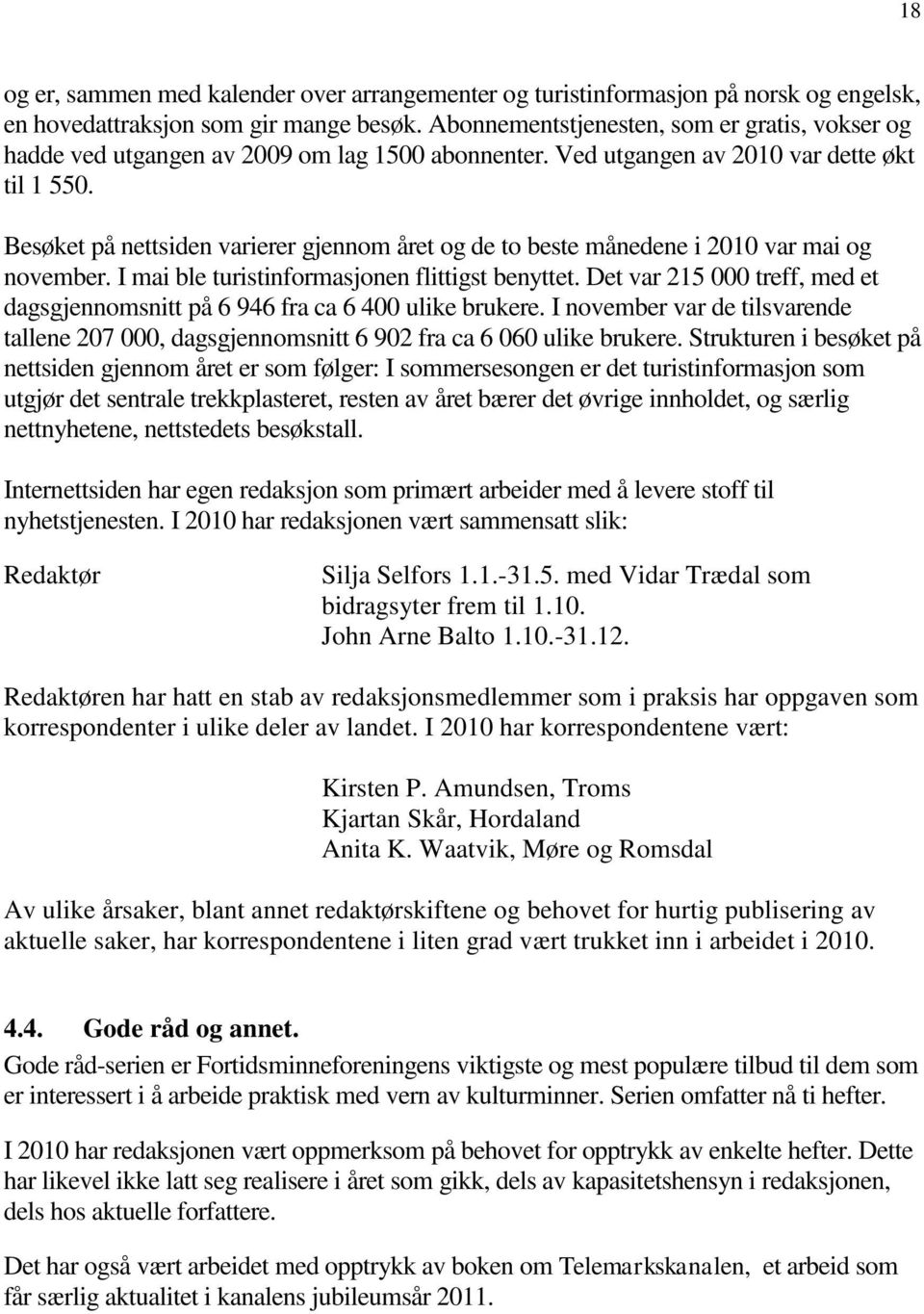 18

og er, sammen med kalender over arrangementer og turistinformasjon på norsk og engelsk, en hovedattraksjon som gir mange besøk. Abonnementstjenesten, som er gratis, vokser og hadde ved utgangen av 2009 om lag 1500 abonnenter. Ved utgangen av 2010 var dette økt til 1 550.

Besøket på nettsiden varierer gjennom året og de to beste månedene i 2010 var mai og november. I mai ble turistinformasjonen flittigst benyttet. Det var 215 000 treff, med et dagsgjennomsnitt på 6 946 fra ca 6 400 ulike brukere. I november var de tilsvarende tallene 207 000, dagsgjennomsnitt 6 902 fra ca 6 060 ulike brukere. Strukturen i besøket på nettsiden gjennom året er som følger: I sommersesongen er det turistinformasjon som utgjør det sentrale trekkplasteret, resten av året bærer det øvrige innholdet, og særlig nettnyhetene, nettstedets besøkstall.

Internettsiden har egen redaksjon som primært arbeider med å levere stoff til nyhetstjenesten. I 2010 har redaksjonen vært sammensatt slik:

Redaktør

Silja Selfors 1.1.-31.5. med Vidar Trædal som bidragsyter frem til 1.10.
John Arne Balto 1.10.-31.12.

Redaktøren har hatt en stab av redaksjonsmedlemmer som i praksis har oppgaven som korrespondenter i ulike deler av landet. I 2010 har korrespondentene vært:

Kirsten P. Amundsen, Troms
Kjartan Skår, Hordaland
Anita K. Waatvik, Møre og Romsdal

Av ulike årsaker, blant annet redaktørskiftene og behovet for hurtig publisering av aktuelle saker, har korrespondentene i liten grad vært trukket inn i arbeidet i 2010.

4.4. Gode råd og annet.
Gode råd-serien er Fortidsminneforeningens viktigste og mest populære tilbud til dem som er interessert i å arbeide praktisk med vern av kulturminner. Serien omfatter nå ti hefter.

I 2010 har redaksjonen vært oppmerksom på behovet for opptrykk av enkelte hefter. Dette har likevel ikke latt seg realisere i året som gikk, dels av kapasitetshensyn i redaksjonen, dels hos aktuelle forfattere.

Det har også vært arbeidet med opptrykk av boken om Telemarkskanalen, et arbeid som får særlig aktualitet i kanalens jubileumsår 2011.